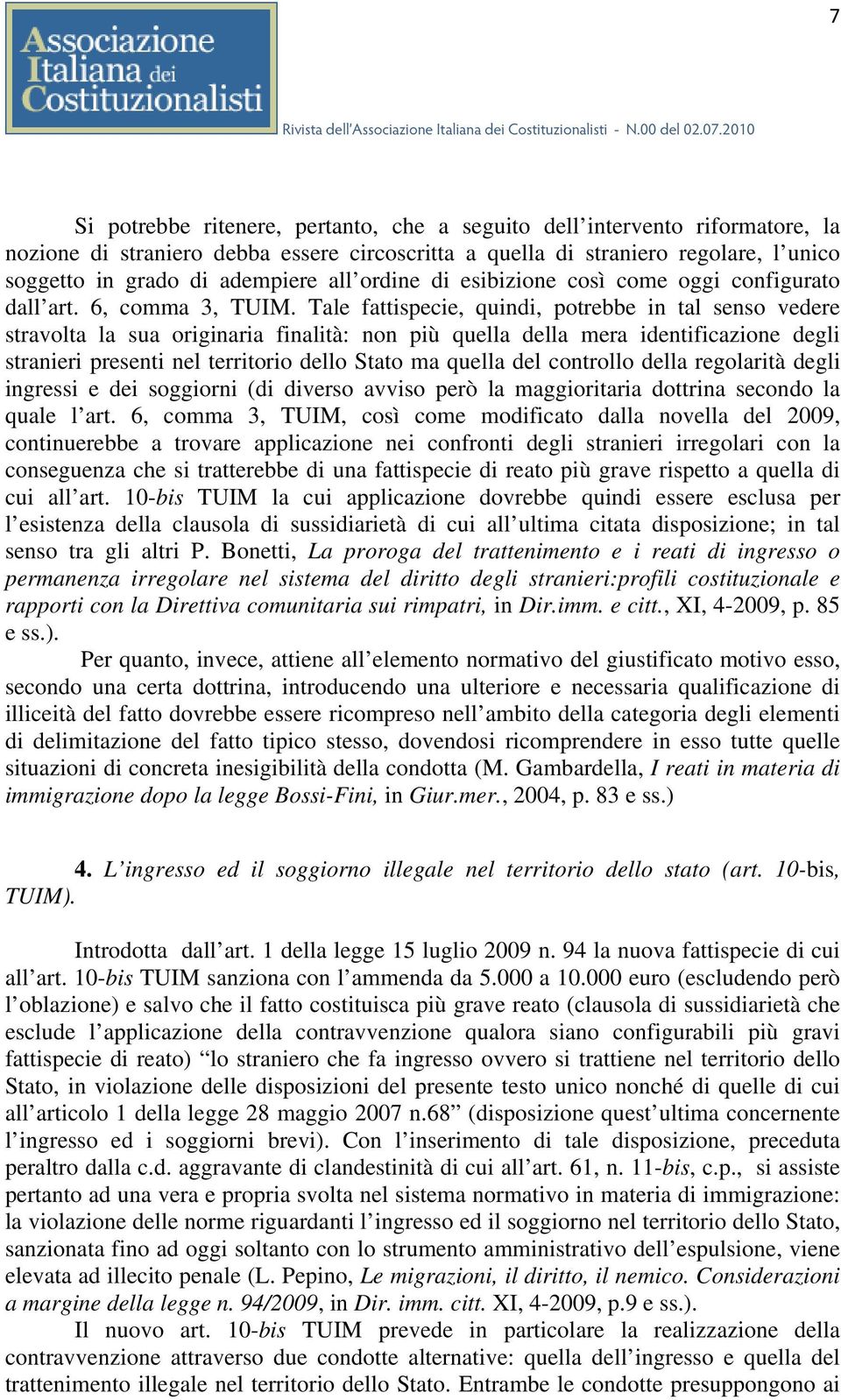 7

Associazione Italiana dei Costituzionalisti

Rivista dell'Associazione Italiana dei Costituzionalisti - N.00 del 02.07.2010

Si potrebbe ritenere, pertanto, che a seguito dell'intervento riformatore, la nozione di straniero debba essere circoscritta a quella di straniero regolare, l'unico soggetto in grado di adempiere all'ordine di esibizione così come oggi configurato dall'art. 6, comma 3, TUIM. Tale fattispecie, quindi, potrebbe in tal senso vedere stravolta la sua originaria finalità: non più quella della mera identificazione degli stranieri presenti nel territorio dello Stato ma quella del controllo della regolarità degli ingressi e dei soggiorni (di diverso avviso però la maggioritaria dottrina secondo la quale l'art. 6, comma 3, TUIM, così come modificato dalla novella del 2009, continuerebbe a trovare applicazione nei confronti degli stranieri irregolari con la conseguenza che si tratterebbe di una fattispecie di reato più grave rispetto a quella di cui all'art. 10-bis TUIM la cui applicazione dovrebbe quindi essere esclusa per l'esistenza della clausola di sussidiarietà di cui all'ultima citata disposizione; in tal senso tra gli altri P. Bonetti, La proroga del trattenimento e i reati di ingresso o permanenza irregolare nel sistema del diritto degli stranieri:profili costituzionale e rapporti con la Direttiva comunitaria sui rimpatri, in Dir.imm. e citt., XI, 4-2009, p. 85 e ss.).

Per quanto, invece, attiene all'elemento normativo del giustificato motivo esso, secondo una certa dottrina, introducendo una ulteriore e necessaria qualificazione di illiceità del fatto dovrebbe essere ricompreso nell'ambito della categoria degli elementi di delimitazione del fatto tipico stesso, dovendosi ricomprendere in esso tutte quelle situazioni di concreta inesigibilità della condotta (M. Gambardella, I reati in materia di immigrazione dopo la legge Bossi-Fini, in Giur.mer., 2004, p. 83 e ss.)

4. L'ingresso ed il soggiorno illegale nel territorio dello stato (art. 10-bis, TUIM).

Introdotta dall'art. 1 della legge 15 luglio 2009 n. 94 la nuova fattispecie di cui all'art. 10-bis TUIM sanziona con l'ammenda da 5.000 a 10.000 euro (escludendo però l'oblazione) e salvo che il fatto costituisca più grave reato (clausola di sussidiarietà che esclude l'applicazione della contravvenzione qualora siano configurabili più gravi fattispecie di reato) "lo straniero che fa ingresso ovvero si trattiene nel territorio dello Stato, in violazione delle disposizioni del presente testo unico nonché di quelle di cui all'articolo 1 della legge 28 maggio 2007 n.68" (disposizione quest'ultima concernente l'ingresso ed i soggiorni brevi). Con l'inserimento di tale disposizione, preceduta peraltro dalla c.d. aggravante di clandestinità di cui all'art. 61, n. 11-bis, c.p., si assiste pertanto ad una vera e propria svolta nel sistema normativo in materia di immigrazione: la violazione delle norme riguardanti l'ingresso ed il soggiorno nel territorio dello Stato, sanzionata fino ad oggi soltanto con lo strumento amministrativo dell'espulsione, viene elevata ad illecito penale (L. Pepino, Le migrazioni, il diritto, il nemico. Considerazioni a margine della legge n. 94/2009, in Dir. imm. citt. XI, 4-2009, p.9 e ss.).

Il nuovo art. 10-bis TUIM prevede in particolare la realizzazione della contravvenzione attraverso due condotte alternative: quella dell'ingresso e quella del trattenimento illegale nel territorio dello Stato. Entrambe le condotte presuppongono ai